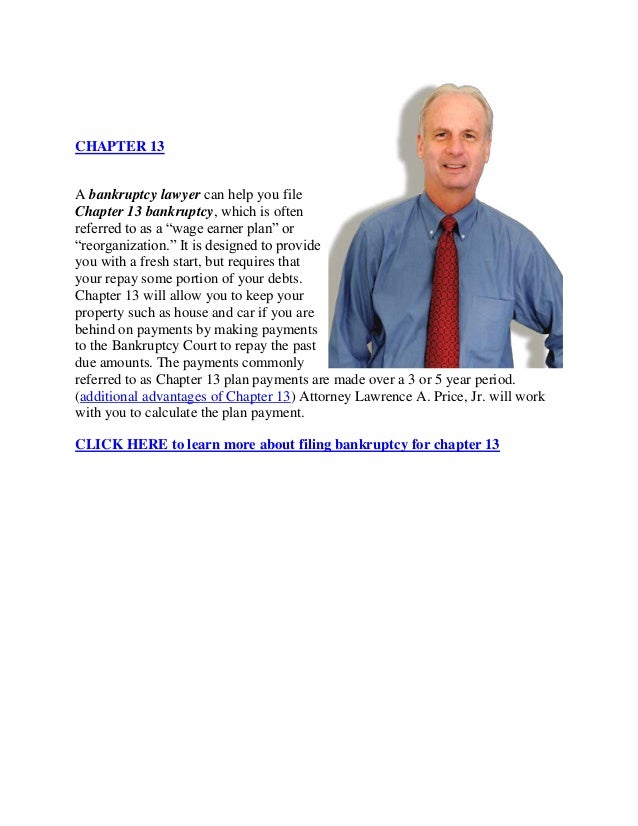 CHAPTER 13

A bankruptcy lawyer can help you file Chapter 13 bankruptcy, which is often referred to as a “wage earner plan” or “reorganization.” It is designed to provide you with a fresh start, but requires that your repay some portion of your debts. Chapter 13 will allow you to keep your property such as house and car if you are behind on payments by making payments to the Bankruptcy Court to repay the past due amounts. The payments commonly referred to as Chapter 13 plan payments are made over a 3 or 5 year period. (additional advantages of Chapter 13) Attorney Lawrence A. Price, Jr. will work with you to calculate the plan payment.

CLICK HERE to learn more about filing bankruptcy for chapter 13